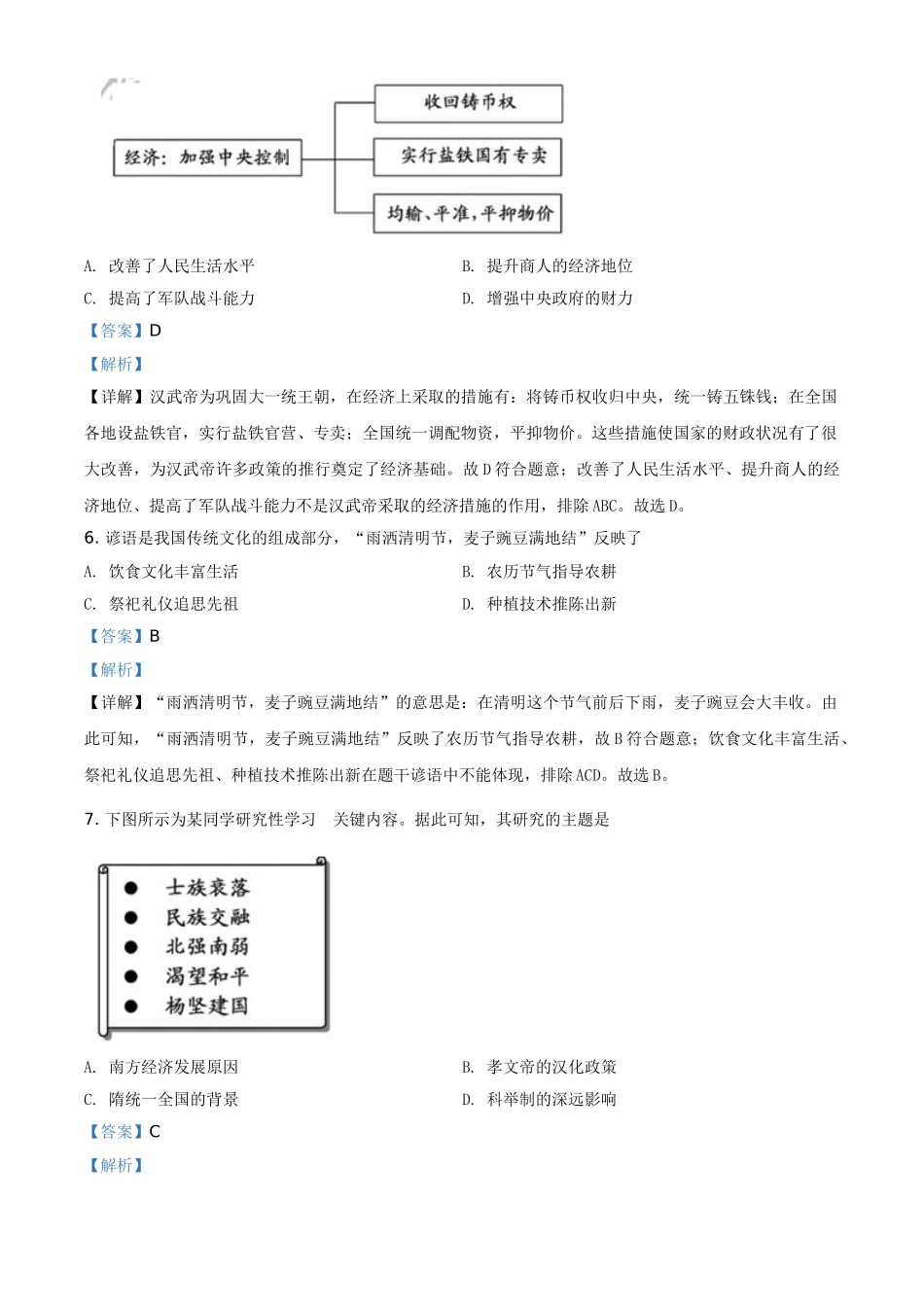 经济：加强中央控制

收回铸币权

实行盐铁国有专卖

均输、平准，平抑物价

A. 改善了人民生活水平

B. 提升商人的经济地位

C. 提高了军队战斗能力

D. 增强中央政府的财力

【答案】D

【解析】

【详解】汉武帝为巩固大一统王朝，在经济上采取的措施有：将铸币权收归中央，统一铸五铢钱；在全国各地设盐铁官，实行盐铁官营、专卖；全国统一调配物资，平抑物价。这些措施使国家的财政状况有了很大改善，为汉武帝许多政策的推行奠定了经济基础。故D符合题意；改善了人民生活水平、提升商人的经济地位、提高了军队战斗能力不是汉武帝采取的经济措施的作用，排除ABC。故选D。

6. 谚语是我国传统文化的组成部分，“雨洒清明节，麦子豌豆满地结”反映了

A. 饮食文化丰富生活

B. 农历节气指导农耕

C. 祭祀礼仪追思先祖

D. 种植技术推陈出新

【答案】B

【解析】

【详解】“雨洒清明节，麦子豌豆满地结”的意思是：在清明这个节气前后下雨，麦子豌豆会大丰收。由此可知，“雨洒清明节，麦子豌豆满地结”反映了农历节气指导农耕，故B符合题意；饮食文化丰富生活、祭祀礼仪追思先祖、种植技术推陈出新在题干谚语中不能体现，排除ACD。故选B。

7. 下图所示为某同学研究性学习 关键内容。据此可知，其研究的主题是

● 士族衰落
● 民族交融
● 北强南弱
● 渴望和平
● 杨坚建国

A. 南方经济发展原因

B. 孝文帝的汉化政策

C. 隋统一全国的背景

D. 科举制的深远影响

【答案】C

【解析】